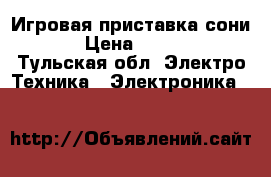 Игровая приставка сони
Цена
Тульская обл Электро
Техника Электроника

http://Объявлений.сайт